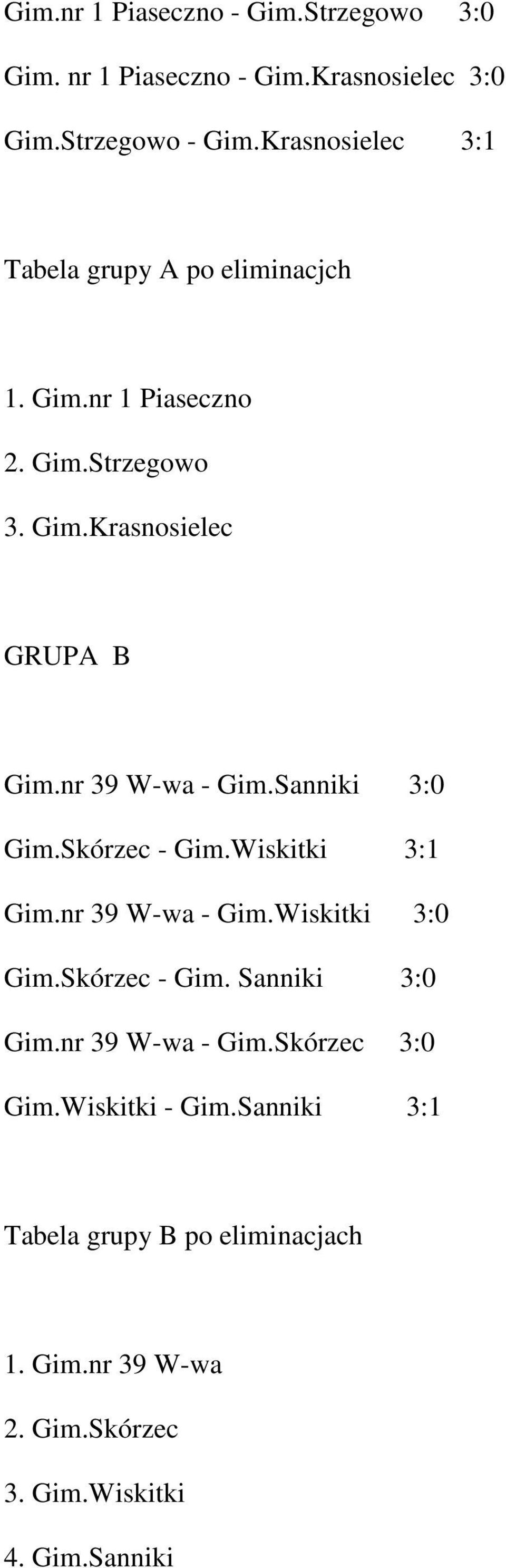 Gim.nr 1 Piaseczno - Gim.Strzegowo 3:0

Gim. nr 1 Piaseczno - Gim.Krasnosielec 3:0

Gim.Strzegowo - Gim.Krasnosielec 3:1

Tabela grupy A po eliminacjch

1. Gim.nr 1 Piaseczno

2. Gim.Strzegowo

3. Gim.Krasnosielec

GRUPA B

Gim.nr 39 W-wa - Gim.Sanniki 3:0

Gim.Skórzec - Gim.Wiskitki 3:1

Gim.nr 39 W-wa - Gim.Wiskitki 3:0

Gim.Skórzec - Gim. Sanniki 3:0

Gim.nr 39 W-wa - Gim.Skórzec 3:0

Gim.Wiskitki - Gim.Sanniki 3:1

Tabela grupy B po eliminacjach

1. Gim.nr 39 W-wa

2. Gim.Skórzec

3. Gim.Wiskitki

4. Gim.Sanniki